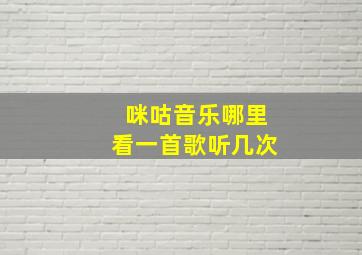 咪咕音乐哪里
看一首歌听几次